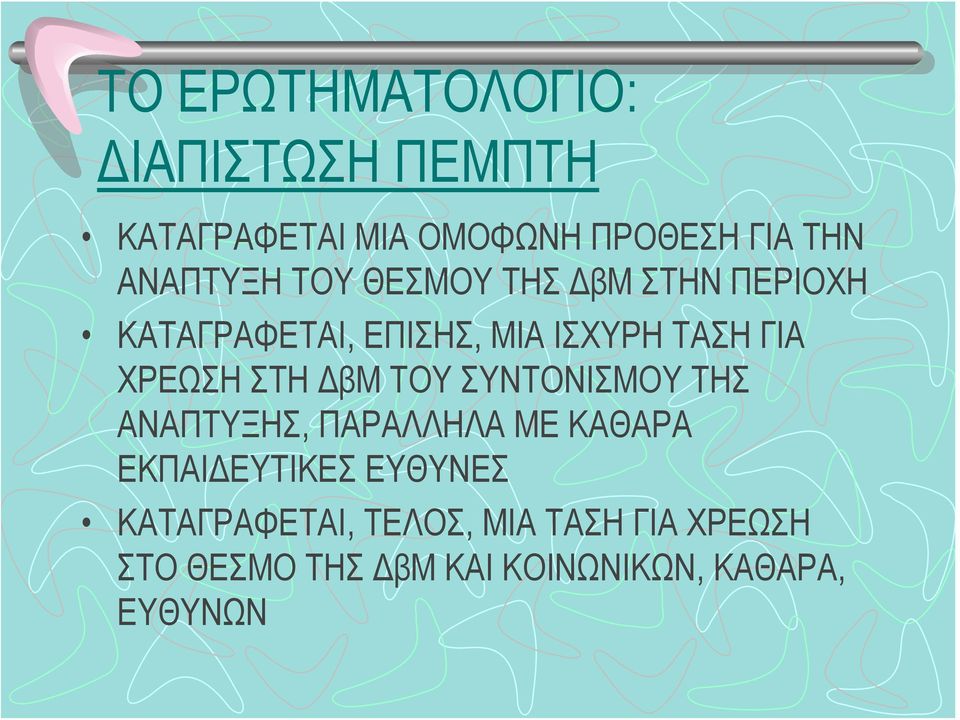 ΤΟ ΕΡΩΤΗΜΑΤΟΛΟΓΙΟ: ΔΙΑΠΙΣΤΩΣΗ ΠΕΜΠΤΗ

• ΚΑΤΑΓΡΑΦΕΤΑΙ ΜΙΑ ΟΜΟΦΩΝΗ ΠΡΟΘΕΣΗ ΓΙΑ ΤΗΝ ΑΝΑΠΤΥΞΗ ΤΟΥ ΘΕΣΜΟΥ ΤΗΣ ΔβΜ ΣΤΗΝ ΠΕΡΙΟΧΗ

• ΚΑΤΑΓΡΑΦΕΤΑΙ, ΕΠΙΣΗΣ, ΜΙΑ ΙΣΧΥΡΗ ΤΑΣΗ ΓΙΑ ΧΡΕΩΣΗ ΣΤΗ ΔβΜ ΤΟΥ ΣΥΝΤΟΝΙΣΜΟΥ ΤΗΣ ΑΝΑΠΤΥΞΗΣ, ΠΑΡΑΛΛΗΛΑ ΜΕ ΚΑΘΑΡΑ ΕΚΠΑΙΔΕΥΤΙΚΕΣ ΕΥΘΥΝΕΣ

• ΚΑΤΑΓΡΑΦΕΤΑΙ, ΤΕΛΟΣ, ΜΙΑ ΤΑΣΗ ΓΙΑ ΧΡΕΩΣΗ ΣΤΟ ΘΕΣΜΟ ΤΗΣ ΔβΜ ΚΑΙ ΚΟΙΝΩΝΙΚΩΝ, ΚΑΘΑΡΑ, ΕΥΘΥΝΩΝ